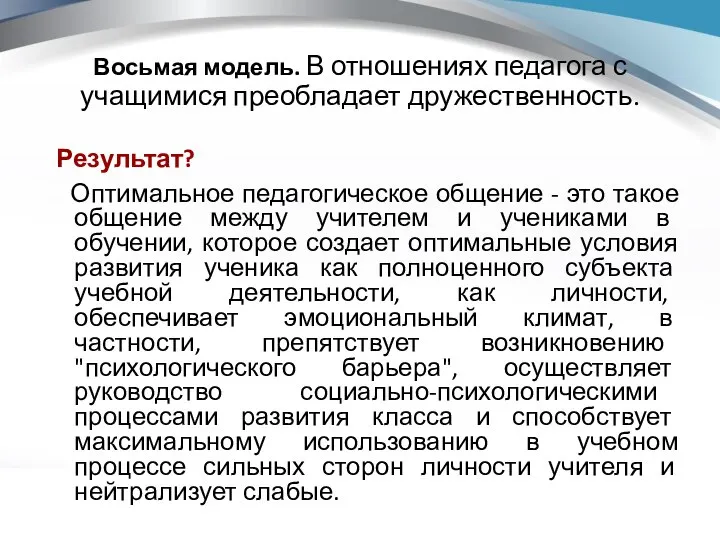 Восьмая модель. В отношениях педагога с учащимися преобладает дружественность.

Результат?

Оптимальное педагогическое общение - это такое общение между учителем и учениками в обучении, которое создает оптимальные условия развития ученика как полноценного субъекта учебной деятельности, как личности, обеспечивает эмоциональный климат, в частности, препятствует возникновению "психологического барьера", осуществляет руководство социально-психологическими процессами развития класса и способствует максимальному использованию в учебном процессе сильных сторон личности учителя и нейтрализует слабые.